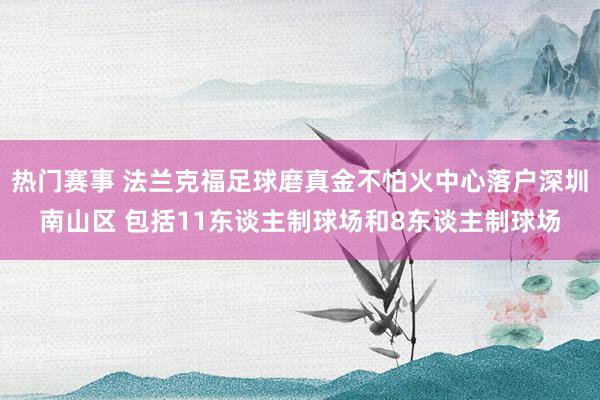 热门赛事 法兰克福足球磨真金不怕火中心落户深圳南山区 包括11东谈主制球场和8东谈主制球场